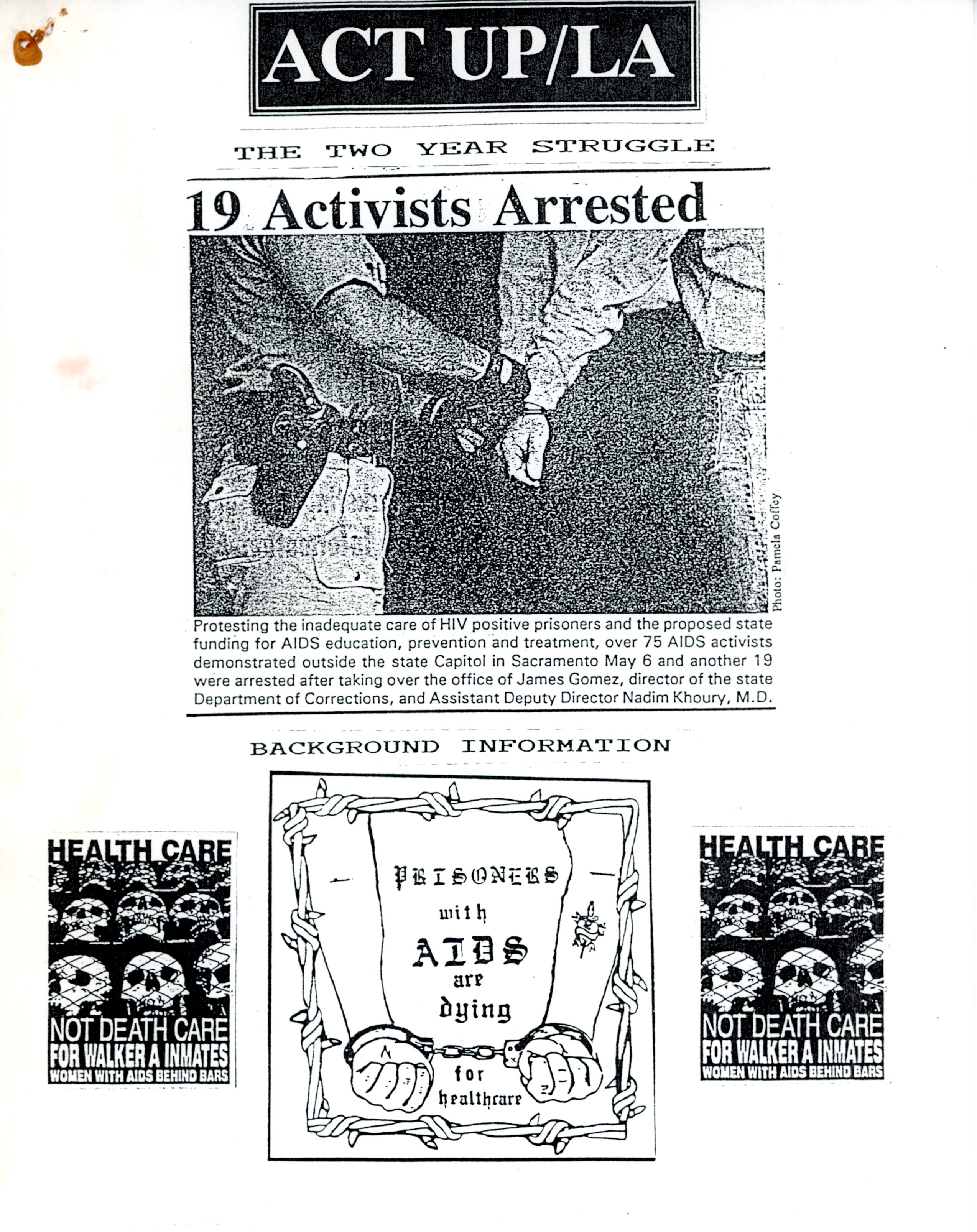 ACT UP/LA

THE TWO YEAR STRUGGLE

19 Activists Arrested

Photo: Pamela Coffey

Protesting the inadequate care of HIV positive prisoners and the proposed state funding for AIDS education, prevention and treatment, over 75 AIDS activists demonstrated outside the state Capitol in Sacramento May 6 and another 19 were arrested after taking over the office of James Gomez, director of the state Department of Corrections, and Assistant Deputy Director Nadim Khoury, M.D.

BACKGROUND INFORMATION

HEALTH CARE
NOT DEATH CARE
FOR WALKER A INMATES
WOMEN WITH AIDS BEHIND BARS

PRISONERS with AIDS are dying for healthcare

HEALTH CARE
NOT DEATH CARE
FOR WALKER A INMATES
WOMEN WITH AIDS BEHIND BARS